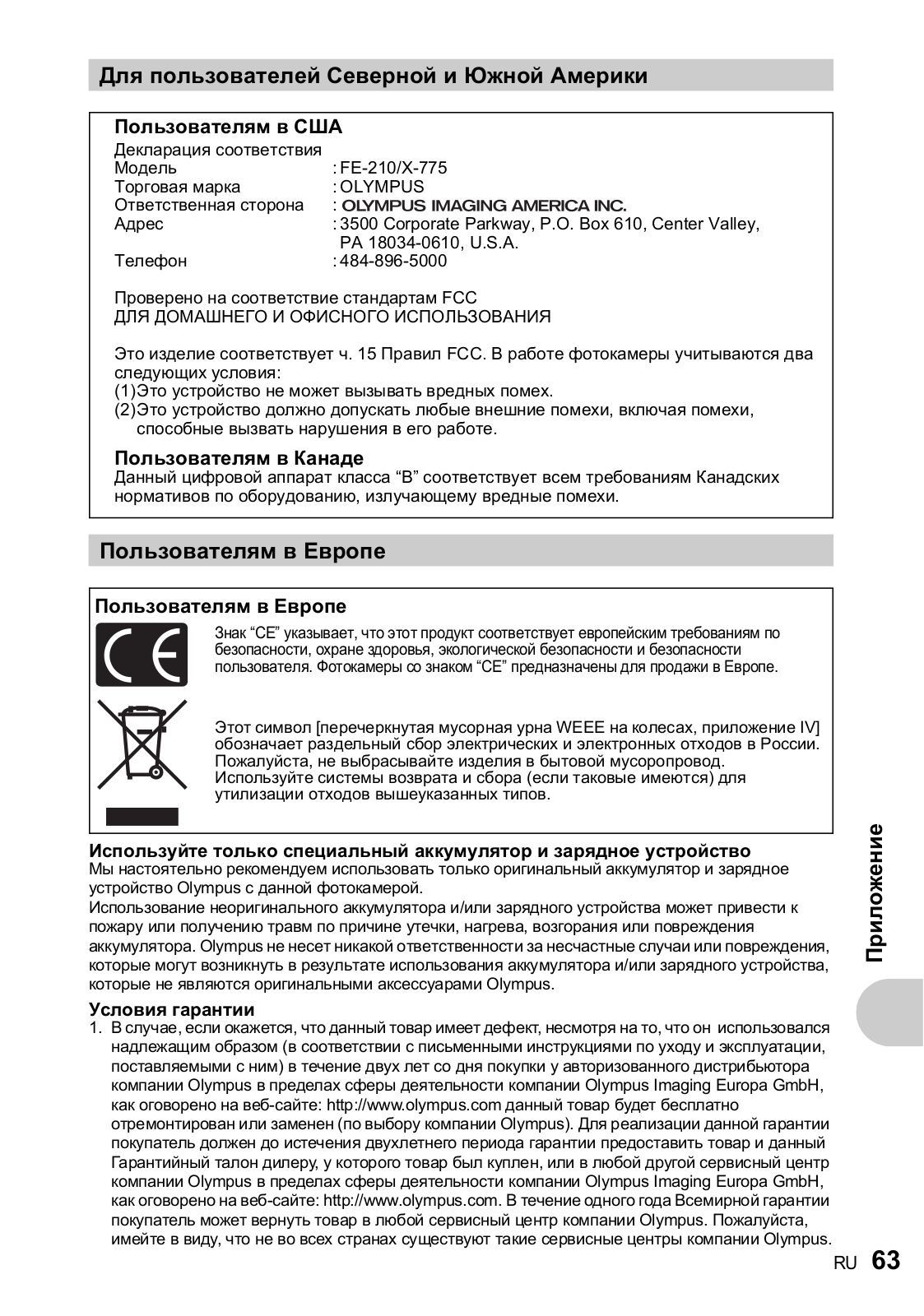 Для пользователей Северной и Южной Америки

Пользователям в США

Декларация соответствия
Модель : FE-210/X-775
Торговая марка : OLYMPUS
Ответственная сторона : OLYMPUS IMAGING AMERICA INC.
Адрес : 3500 Corporate Parkway, P.O. Box 610, Center Valley, PA 18034-0610, U.S.A.
Телефон : 484-896-5000

Проверено на соответствие стандартам FCC
ДЛЯ ДОМАШНЕГО И ОФИСНОГО ИСПОЛЬЗОВАНИЯ

Это изделие соответствует ч. 15 Правил FCC. В работе фотокамеры учитываются два следующих условия:
(1)Это устройство не может вызывать вредных помех.
(2)Это устройство должно допускать любые внешние помехи, включая помехи, способные вызвать нарушения в его работе.

Пользователям в Канаде
Данный цифровой аппарат класса “B” соответствует всем требованиям Канадских нормативов по оборудованию, излучающему вредные помехи.

Пользователям в Европе

Пользователям в Европе

Знак “CE” указывает, что этот продукт соответствует европейским требованиям по безопасности, охране здоровья, экологической безопасности и безопасности пользователя. Фотокамеры со знаком “CE” предназначены для продажи в Европе.

Этот символ [перечеркнутая мусорная урна WEEE на колесах, приложение IV] обозначает раздельный сбор электрических и электронных отходов в России. Пожалуйста, не выбрасывайте изделия в бытовой мусоропровод. Используйте системы возврата и сбора (если таковые имеются) для утилизации отходов вышеуказанных типов.

Используйте только специальный аккумулятор и зарядное устройство
Мы настоятельно рекомендуем использовать только оригинальный аккумулятор и зарядное устройство Olympus с данной фотокамерой.
Использование неоригинального аккумулятора и/или зарядного устройства может привести к пожару или получению травм по причине утечки, нагрева, возгорания или повреждения аккумулятора. Olympus не несет никакой ответственности за несчастные случаи или повреждения, которые могут возникнуть в результате использования аккумулятора и/или зарядного устройства, которые не являются оригинальными аксессуарами Olympus.

Условия гарантии
1. В случае, если окажется, что данный товар имеет дефект, несмотря на то, что он использовался надлежащим образом (в соответствии с письменными инструкциями по уходу и эксплуатации, поставляемыми с ним) в течение двух лет со дня покупки у авторизованного дистрибьютора компании Olympus в пределах сферы деятельности компании Olympus Imaging Europa GmbH, как оговорено на веб-сайте: http://www.olympus.com данный товар будет бесплатно отремонтирован или заменен (по выбору компании Olympus). Для реализации данной гарантии покупатель должен до истечения двухлетнего периода гарантии предоставить товар и данный Гарантийный талон дилеру, у которого товар был куплен, или в любой другой сервисный центр компании Olympus в пределах сферы деятельности компании Olympus Imaging Europa GmbH, как оговорено на веб-сайте: http://www.olympus.com. В течение одного года Всемирной гарантии покупатель может вернуть товар в любой сервисный центр компании Olympus. Пожалуйста, имейте в виду, что не во всех странах существуют такие сервисные центры компании Olympus.

Приложение

RU 63